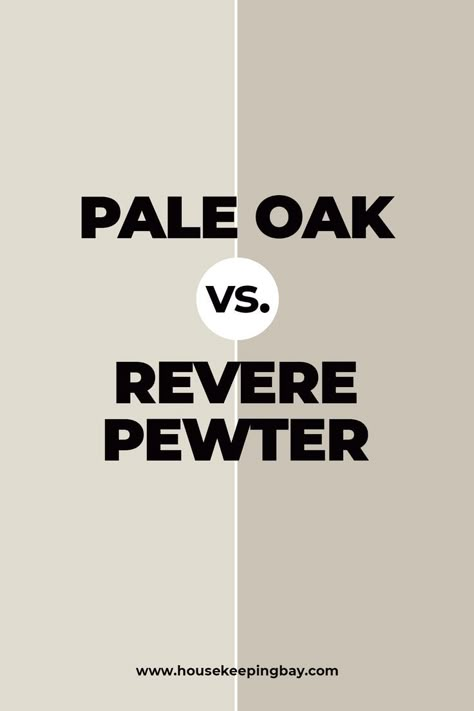 PALE OAK

VS.

REVERE PEWTER

www.housekeepingbay.com